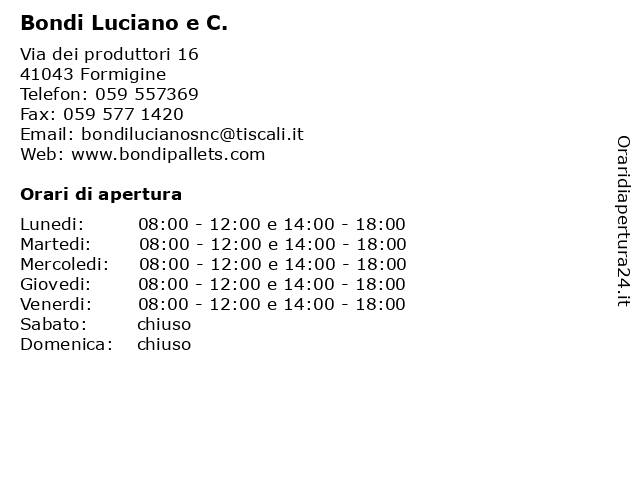 Bondi Luciano e C.

Via dei produttori 16
41043 Formigine
Telefon: 059 557369
Fax: 059 577 1420
Email: bondilucianosnc@tiscali.it
Web: www.bondipallets.com

Orari di apertura

| | |
|---|---|
| Lunedi: | 08:00 - 12:00 e 14:00 - 18:00 |
| Martedi: | 08:00 - 12:00 e 14:00 - 18:00 |
| Mercoledi: | 08:00 - 12:00 e 14:00 - 18:00 |
| Giovedi: | 08:00 - 12:00 e 14:00 - 18:00 |
| Venerdi: | 08:00 - 12:00 e 14:00 - 18:00 |
| Sabato: | chiuso |
| Domenica: | chiuso |

Oraridiapertura24.it